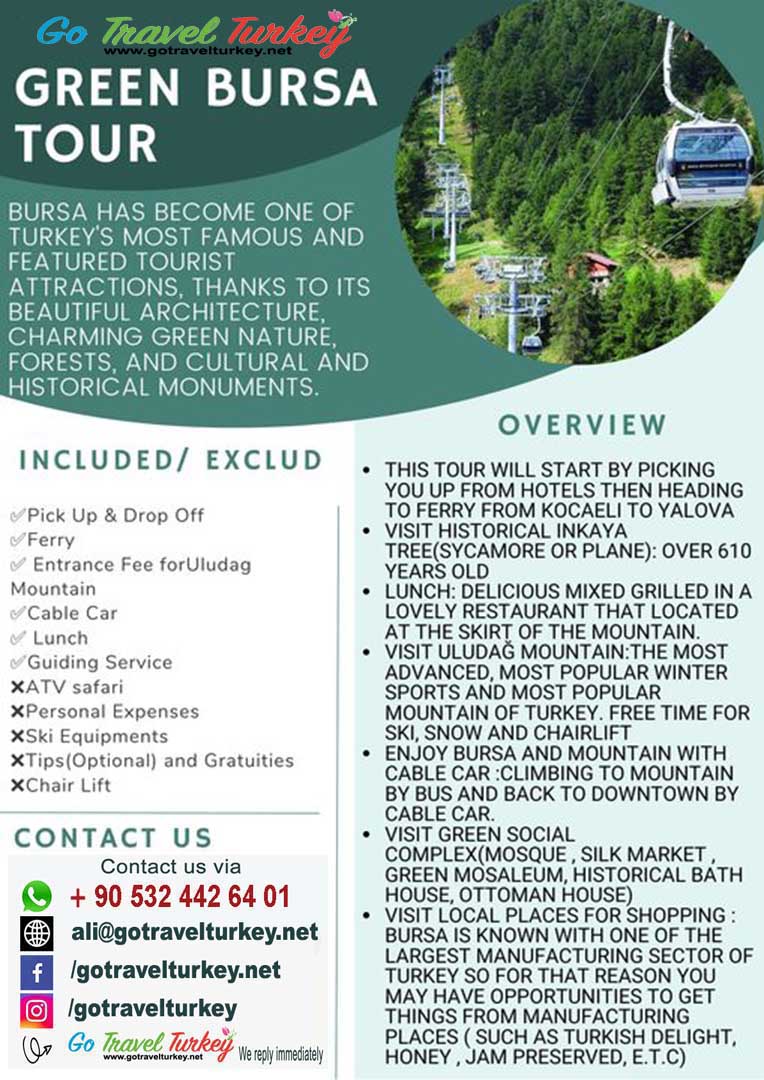 Go Travel Turkey
www.gotravelturkey.net

GREEN BURSA TOUR

BURSA HAS BECOME ONE OF TURKEY'S MOST FAMOUS AND FEATURED TOURIST ATTRACTIONS, THANKS TO ITS BEAUTIFUL ARCHITECTURE, CHARMING GREEN NATURE, FORESTS, AND CULTURAL AND HISTORICAL MONUMENTS.

INCLUDED/ EXCLUD

✓Pick Up & Drop Off
✓Ferry
✓ Entrance Fee forUludag Mountain
✓Cable Car
✓ Lunch
✓Guiding Service
✗ATV safari
✗Personal Expenses
✗Ski Equipments
✗Tips(Optional) and Gratuities
✗Chair Lift

CONTACT US

Contact us via
+ 90 532 442 64 01
ali@gotravelturkey.net
/gotravelturkey.net
/gotravelturkey
Go Travel Turkey
www.gotravelturkey.net
We reply immediately

OVERVIEW

• THIS TOUR WILL START BY PICKING YOU UP FROM HOTELS THEN HEADING TO FERRY FROM KOCAELI TO YALOVA
• VISIT HISTORICAL INKAYA TREE(SYCAMORE OR PLANE): OVER 610 YEARS OLD
• LUNCH: DELICIOUS MIXED GRILLED IN A LOVELY RESTAURANT THAT LOCATED AT THE SKIRT OF THE MOUNTAIN.
• VISIT ULUDAĞ MOUNTAIN:THE MOST ADVANCED, MOST POPULAR WINTER SPORTS AND MOST POPULAR MOUNTAIN OF TURKEY. FREE TIME FOR SKI, SNOW AND CHAIRLIFT
• ENJOY BURSA AND MOUNTAIN WITH CABLE CAR :CLIMBING TO MOUNTAIN BY BUS AND BACK TO DOWNTOWN BY CABLE CAR.
• VISIT GREEN SOCIAL COMPLEX(MOSQUE , SILK MARKET , GREEN MOSALEUM, HISTORICAL BATH HOUSE, OTTOMAN HOUSE)
• VISIT LOCAL PLACES FOR SHOPPING : BURSA IS KNOWN WITH ONE OF THE LARGEST MANUFACTURING SECTOR OF TURKEY SO FOR THAT REASON YOU MAY HAVE OPPORTUNITIES TO GET THINGS FROM MANUFACTURING PLACES ( SUCH AS TURKISH DELIGHT, HONEY , JAM PRESERVED, E.T.C)